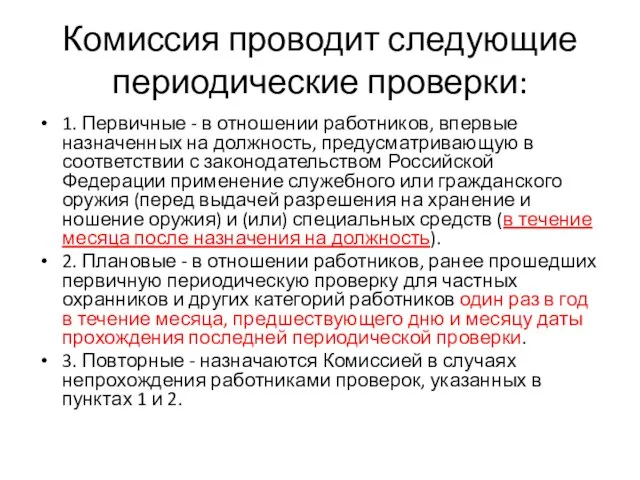 Комиссия проводит следующие периодические проверки:

• 1. Первичные - в отношении работников, впервые назначенных на должность, предусматривающую в соответствии с законодательством Российской Федерации применение служебного или гражданского оружия (перед выдачей разрешения на хранение и ношение оружия) и (или) специальных средств (в течение месяца после назначения на должность).

• 2. Плановые - в отношении работников, ранее прошедших первичную периодическую проверку для частных охранников и других категорий работников один раз в год в течение месяца, предшествующего дню и месяцу даты прохождения последней периодической проверки.

• 3. Повторные - назначаются Комиссией в случаях непрохождения работниками проверок, указанных в пунктах 1 и 2.